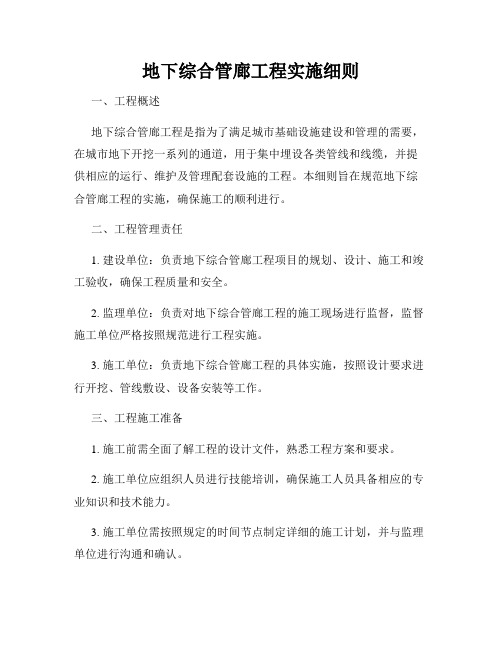 地下综合管廊工程实施细则

一、工程概述

地下综合管廊工程是指为了满足城市基础设施建设和管理的需要，在城市地下开挖一系列的通道，用于集中埋设各类管线和线缆，并提供相应的运行、维护及管理配套设施的工程。本细则旨在规范地下综合管廊工程的实施，确保施工的顺利进行。

二、工程管理责任

1. 建设单位：负责地下综合管廊工程项目的规划、设计、施工和竣工验收，确保工程质量和安全。

2. 监理单位：负责对地下综合管廊工程的施工现场进行监督，监督施工单位严格按照规范进行工程实施。

3. 施工单位：负责地下综合管廊工程的具体实施，按照设计要求进行开挖、管线敷设、设备安装等工作。

三、工程施工准备

1. 施工前需全面了解工程的设计文件，熟悉工程方案和要求。

2. 施工单位应组织人员进行技能培训，确保施工人员具备相应的专业知识和技术能力。

3. 施工单位需按照规定的时间节点制定详细的施工计划，并与监理单位进行沟通和确认。